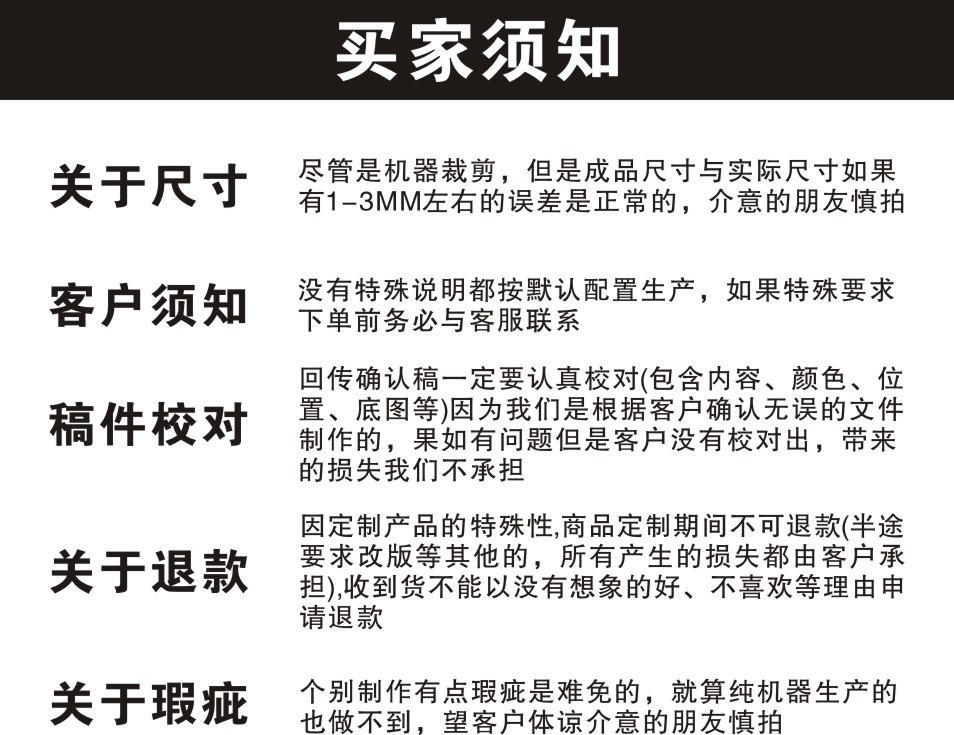 买家须知

关于尺寸

尽管是机器裁剪，但是成品尺寸与实际尺寸如果有1-3MM左右的误差是正常的，介意的朋友慎拍

客户须知

没有特殊说明都按默认配置生产，如果特殊要求下单前务必与客服联系

稿件校对

回传确认稿一定要认真校对(包含内容、颜色、位置、底图等)因为我们是根据客户确认无误的文件制作的，果如有问题但是客户没有校对出，带来的损失我们不承担

关于退款

因定制产品的特殊性,商品定制期间不可退款(半途要求改版等其他的，所有产生的损失都由客户承担),收到货不能以没有想象的好、不喜欢等理由申请退款

关于瑕疵

个别制作有点瑕疵是难免的，就算纯机器生产的也做不到，望客户体谅介意的朋友慎拍